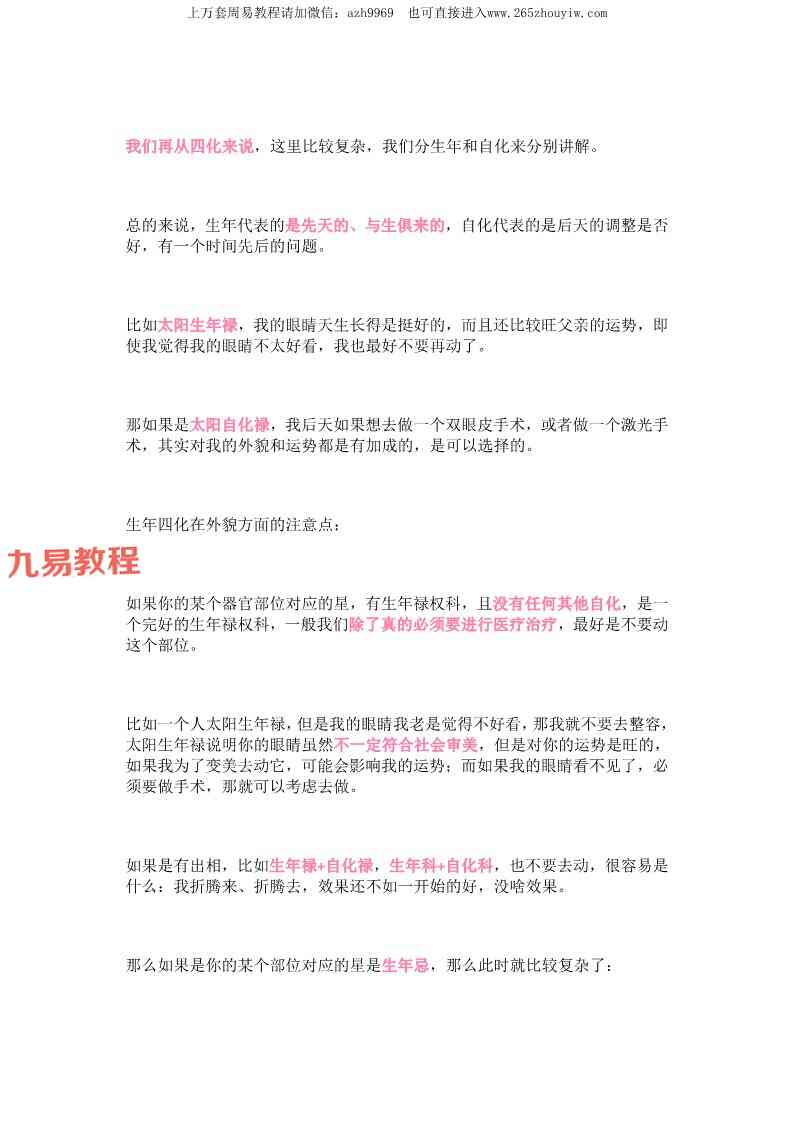 上万套周易教程请加微信：azh9969　也可直接进入www.265zhouyiw.com

我们再从四化来说，这里比较复杂，我们分生年和自化来分别讲解。

总的来说，生年代表的是先天的、与生俱来的，自化代表的是后天的调整是否好，有一个时间先后的问题。

比如太阳生年禄，我的眼睛天生长得是挺好的，而且还比较旺父亲的运势，即使我觉得我的眼睛不太好看，我也最好不要再动了。

那如果是太阳自化禄，我后天如果想去做一个双眼皮手术，或者做一个激光手术，其实对我的外貌和运势都是有加成的，是可以选择的。

生年四化在外貌方面的注意点：

九易教程

如果你的某个器官部位对应的星，有生年禄权科，且没有任何其他自化，是一个完好的生年禄权科，一般我们除了真的必须要进行医疗治疗，最好是不要动这个部位。

比如一个人太阳生年禄，但是我的眼睛我老是觉得不好看，那我就不要去整容，太阳生年禄说明你的眼睛虽然不一定符合社会审美，但是对你的运势是旺的，如果我为了变美去动它，可能会影响我的运势；而如果我的眼睛看不见了，必须要做手术，那就可以考虑去做。

如果是有出相，比如生年禄+自化禄，生年科+自化科，也不要去动，很容易是什么：我折腾来、折腾去，效果还不如一开始的好，没啥效果。

那么如果是你的某个部位对应的星是生年忌，那么此时就比较复杂了：